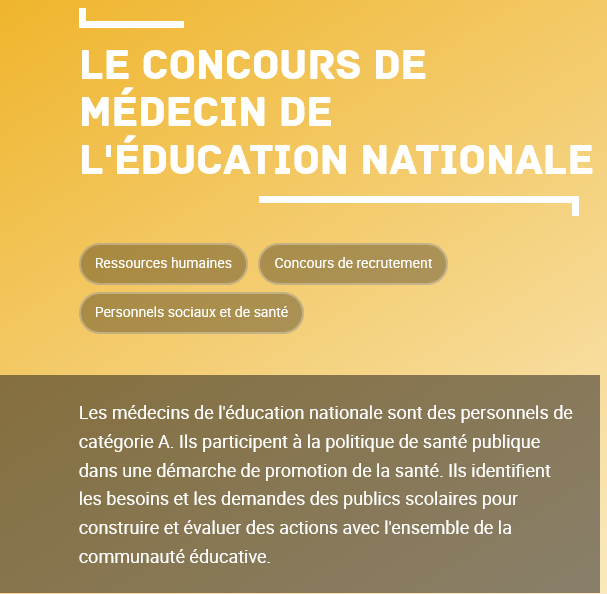 LE CONCOURS DE MÉDECIN DE L'ÉDUCATION NATIONALE

Ressources humaines

Concours de recrutement

Personnels sociaux et de santé

Les médecins de l'éducation nationale sont des personnels de catégorie A. Ils participent à la politique de santé publique dans une démarche de promotion de la santé. Ils identifient les besoins et les demandes des publics scolaires pour construire et évaluer des actions avec l'ensemble de la communauté éducative.